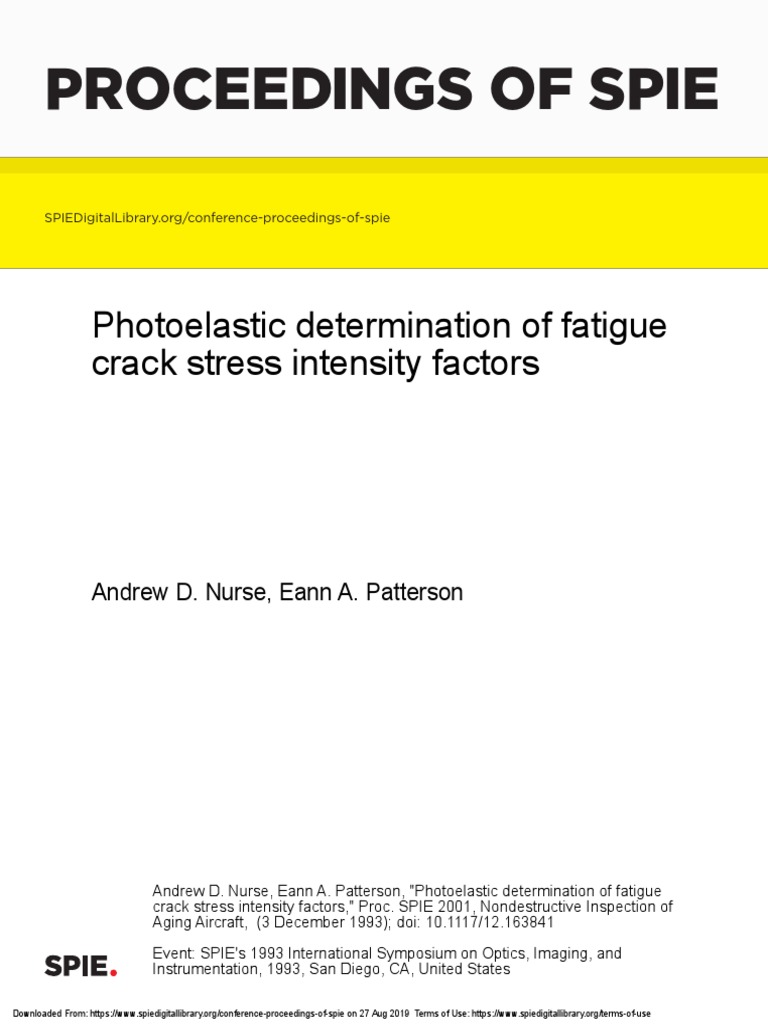 PROCEEDINGS OF SPIE

SPIEDigitalLibrary.org/conference-proceedings-of-spie

Photoelastic determination of fatigue crack stress intensity factors

Andrew D. Nurse, Eann A. Patterson

Andrew D. Nurse, Eann A. Patterson, "Photoelastic determination of fatigue crack stress intensity factors," Proc. SPIE 2001, Nondestructive Inspection of Aging Aircraft, (3 December 1993); doi: 10.1117/12.163841

Event: SPIE's 1993 International Symposium on Optics, Imaging, and Instrumentation, 1993, San Diego, CA, United States

SPIE.

Downloaded From: https://www.spiedigitallibrary.org/conference-proceedings-of-spie on 27 Aug 2019 Terms of Use: https://www.spiedigitallibrary.org/terms-of-use